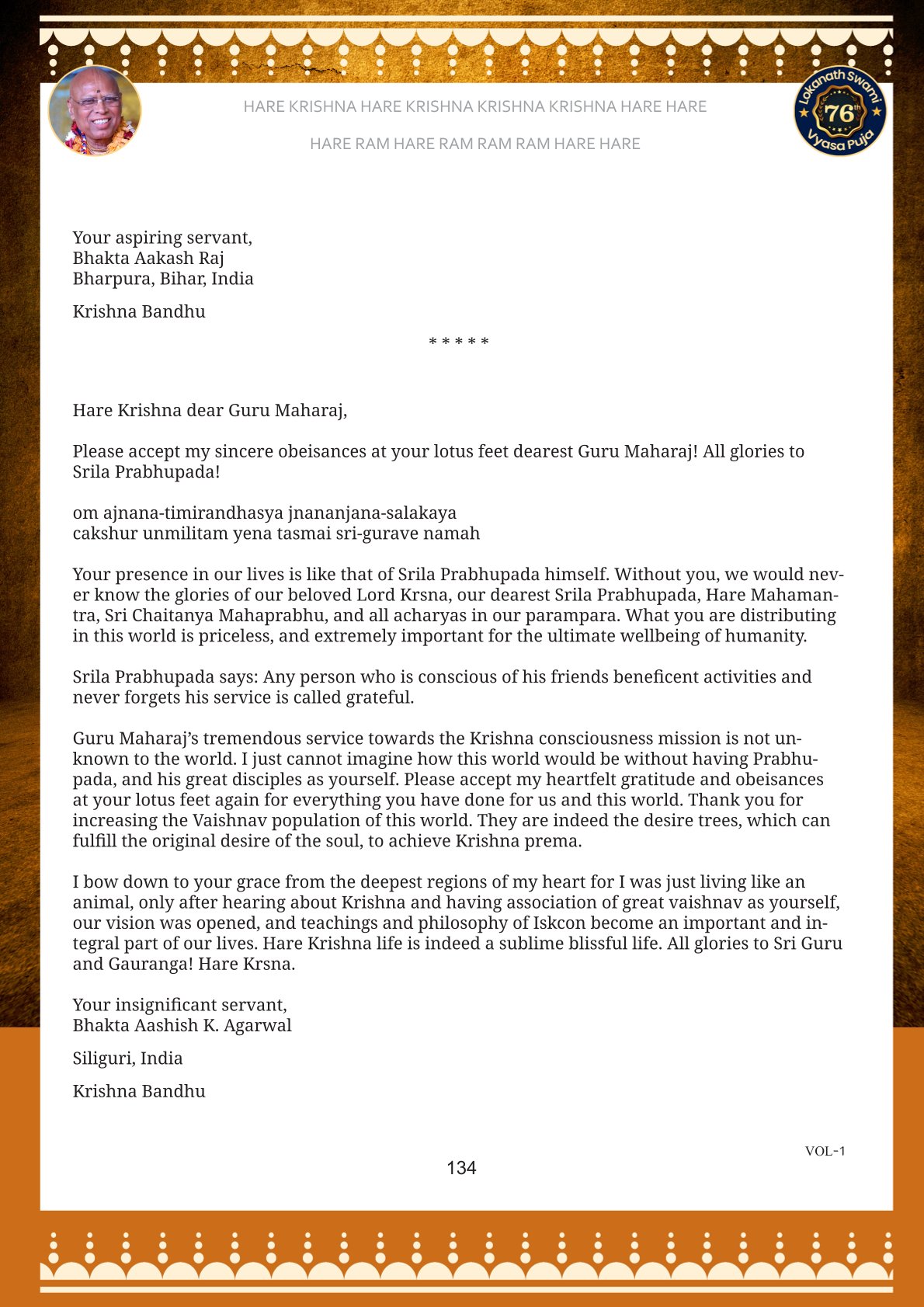 HARE KRISHNA HARE KRISHNA KRISHNA KRISHNA HARE HARE

HARE RAM HARE RAM RAM RAM HARE HARE

Lokanath Swami 76th Vyasa Puja

Your aspiring servant,
Bhakta Aakash Raj
Bharpura, Bihar, India

Krishna Bandhu

* * * * *

Hare Krishna dear Guru Maharaj,

Please accept my sincere obeisances at your lotus feet dearest Guru Maharaj! All glories to Srila Prabhupada!

om ajnana-timirandhasya jnananjana-salakaya
cakshur unmilitam yena tasmai sri-gurave namah

Your presence in our lives is like that of Srila Prabhupada himself. Without you, we would never know the glories of our beloved Lord Krsna, our dearest Srila Prabhupada, Hare Mahamantra, Sri Chaitanya Mahaprabhu, and all acharyas in our parampara. What you are distributing in this world is priceless, and extremely important for the ultimate wellbeing of humanity.

Srila Prabhupada says: Any person who is conscious of his friends beneficent activities and never forgets his service is called grateful.

Guru Maharaj's tremendous service towards the Krishna consciousness mission is not unknown to the world. I just cannot imagine how this world would be without having Prabhupada, and his great disciples as yourself. Please accept my heartfelt gratitude and obeisances at your lotus feet again for everything you have done for us and this world. Thank you for increasing the Vaishnav population of this world. They are indeed the desire trees, which can fulfill the original desire of the soul, to achieve Krishna prema.

I bow down to your grace from the deepest regions of my heart for I was just living like an animal, only after hearing about Krishna and having association of great vaishnav as yourself, our vision was opened, and teachings and philosophy of Iskcon become an important and integral part of our lives. Hare Krishna life is indeed a sublime blissful life. All glories to Sri Guru and Gauranga! Hare Krsna.

Your insignificant servant,
Bhakta Aashish K. Agarwal

Siliguri, India

Krishna Bandhu

VOL-1

134